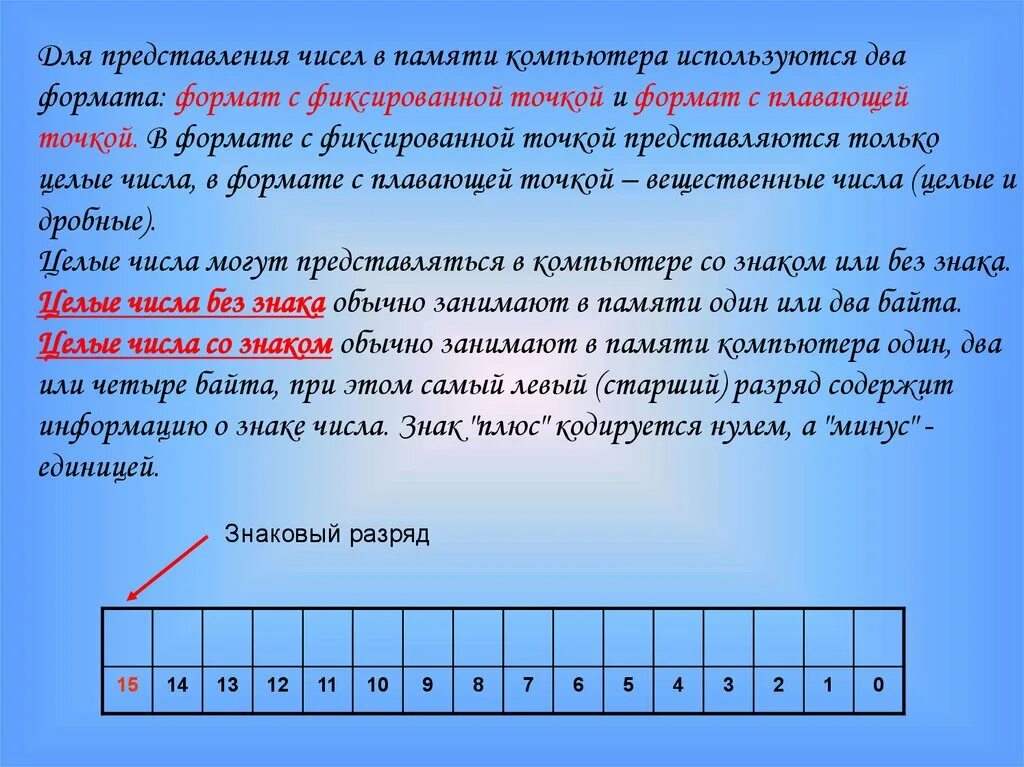 Для представления чисел в памяти компьютера используются два формата: формат с фиксированной точкой и формат с плавающей точкой. В формате с фиксированной точкой представляются только целые числа, в формате с плавающей точкой – вещественные числа (целые и дробные).
Целые числа могут представляться в компьютере со знаком или без знака.
Целые числа без знака обычно занимают в памяти один или два байта.
Целые числа со знаком обычно занимают в памяти компьютера один, два или четыре байта, при этом самый левый (старший) разряд содержит информацию о знаке числа. Знак "плюс" кодируется нулем, а "минус" - единицей.

Знаковый разряд

|  |  |  |  |  |  |  |  |  |  |  |  |  |  |  |  |
|---|---|---|---|---|---|---|---|---|---|---|---|---|---|---|---|
| 15 | 14 | 13 | 12 | 11 | 10 | 9 | 8 | 7 | 6 | 5 | 4 | 3 | 2 | 1 | 0 |